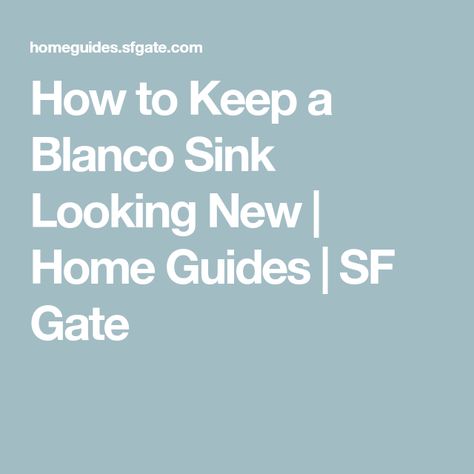 homeguides.sfgate.com

How to Keep a Blanco Sink Looking New | Home Guides | SF Gate